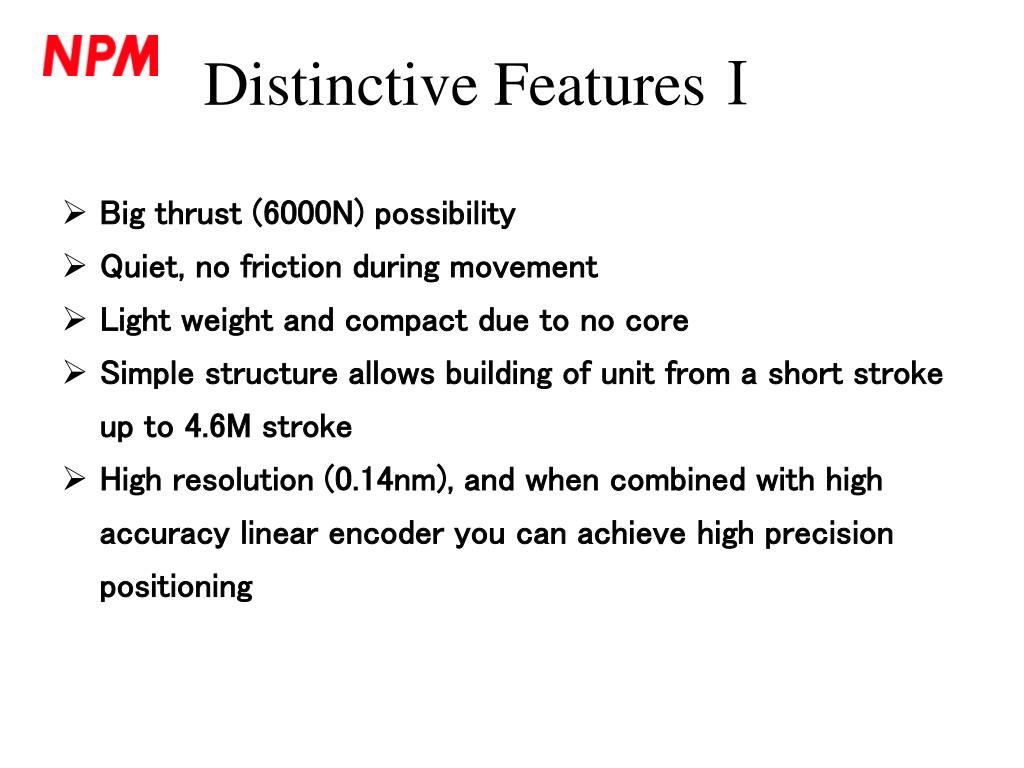 NPM

Distinctive Features Ⅰ

➢ Big thrust (6000N) possibility
➢ Quiet, no friction during movement
➢ Light weight and compact due to no core
➢ Simple structure allows building of unit from a short stroke up to 4.6M stroke
➢ High resolution (0.14nm), and when combined with high accuracy linear encoder you can achieve high precision positioning